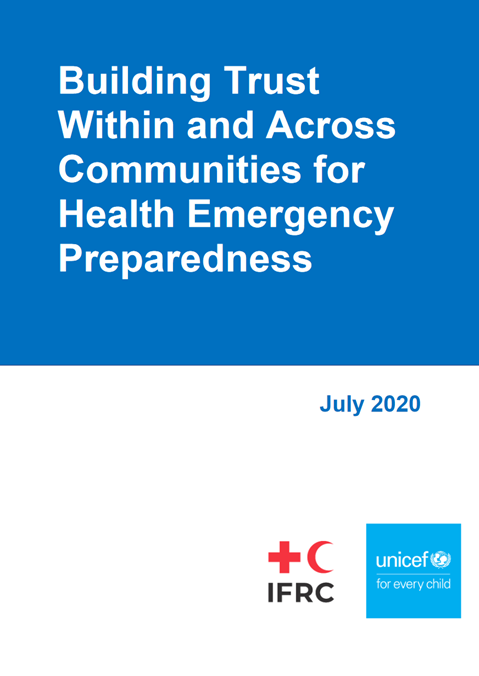 Building Trust Within and Across Communities for Health Emergency Preparedness

July 2020

IFRC

unicef
for every child